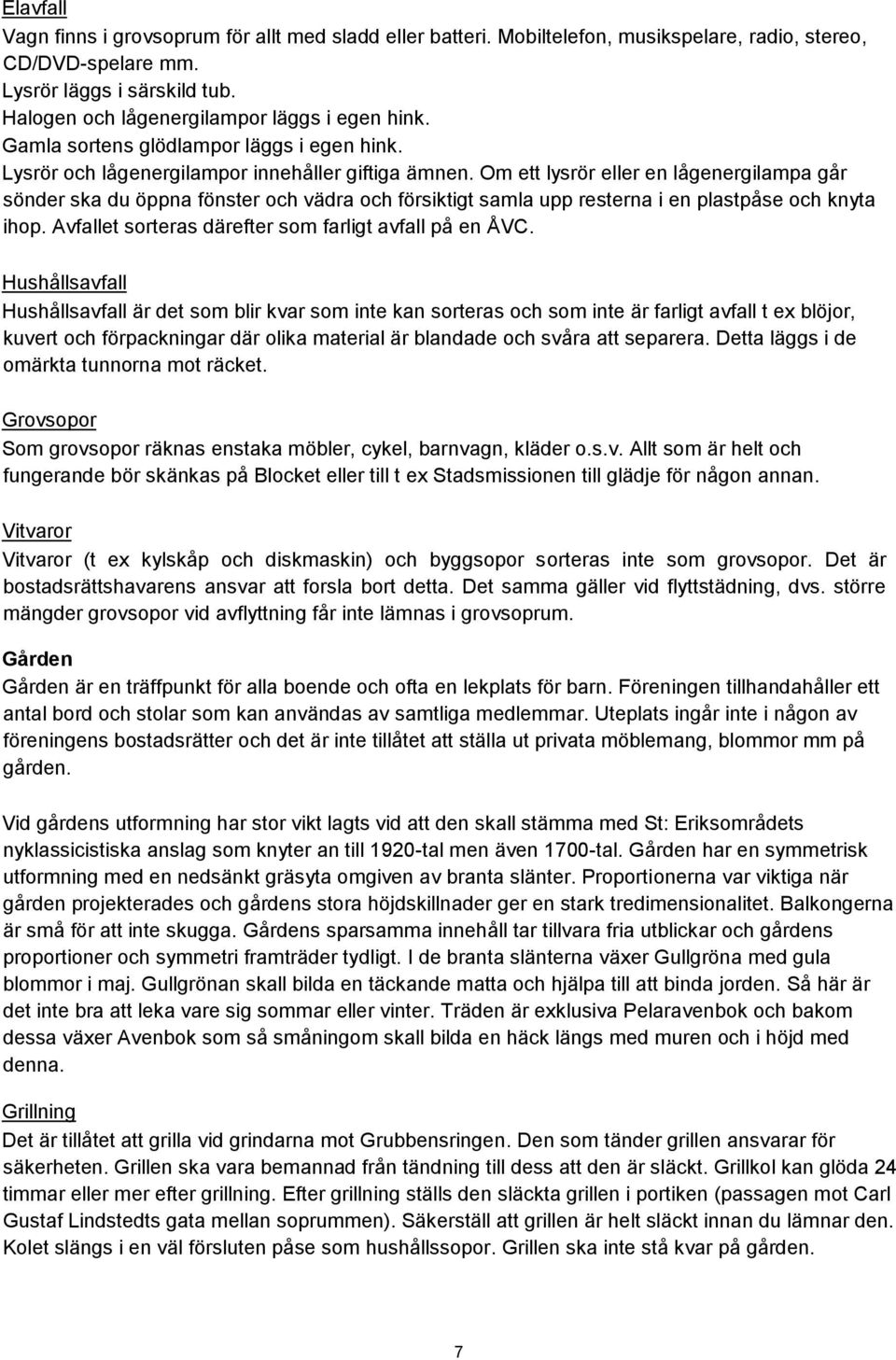 Elavfall
Vagn finns i grovsoprum för allt med sladd eller batteri. Mobiltelefon, musikspelare, radio, stereo, CD/DVD-spelare mm.
Lysrör läggs i särskild tub.
Halogen och lågenergilampor läggs i egen hink.
Gamla sortens glödlampor läggs i egen hink.
Lysrör och lågenergilampor innehåller giftiga ämnen. Om ett lysrör eller en lågenergilampa går sönder ska du öppna fönster och vädra och försiktigt samla upp resterna i en plastpåse och knyta ihop. Avfallet sorteras därefter som farligt avfall på en ÅVC.

Hushållsavfall
Hushållsavfall är det som blir kvar som inte kan sorteras och som inte är farligt avfall t ex blöjor, kuvert och förpackningar där olika material är blandade och svåra att separera. Detta läggs i de omärkta tunnorna mot räcket.

Grovsopor
Som grovsopor räknas enstaka möbler, cykel, barnvagn, kläder o.s.v. Allt som är helt och fungerande bör skänkas på Blocket eller till t ex Stadsmissionen till glädje för någon annan.

Vitvaror
Vitvaror (t ex kylskåp och diskmaskin) och byggsopor sorteras inte som grovsopor. Det är bostadsrättshavarens ansvar att forsla bort detta. Det samma gäller vid flyttstädning, dvs. större mängder grovsopor vid avflyttning får inte lämnas i grovsoprum.

Gården
Gården är en träffpunkt för alla boende och ofta en lekplats för barn. Föreningen tillhandahåller ett antal bord och stolar som kan användas av samtliga medlemmar. Uteplats ingår inte i någon av föreningens bostadsrätter och det är inte tillåtet att ställa ut privata möblemang, blommor mm på gården.

Vid gårdens utformning har stor vikt lagts vid att den skall stämma med St: Eriksområdets nyklassicistiska anslag som knyter an till 1920-tal men även 1700-tal. Gården har en symmetrisk utformning med en nedsänkt gräsyta omgiven av branta slänter. Proportionerna var viktiga när gården projekterades och gårdens stora höjdskillnader ger en stark tredimensionalitet. Balkongerna är små för att inte skugga. Gårdens sparsamma innehåll tar tillvara fria utblickar och gårdens proportioner och symmetri framträder tydligt. I de branta slänterna växer Gullgröna med gula blommor i maj. Gullgrönan skall bilda en täckande matta och hjälpa till att binda jorden. Så här är det inte bra att leka vare sig sommar eller vinter. Träden är exklusiva Pelaravenbok och bakom dessa växer Avenbok som så småningom skall bilda en häck längs med muren och i höjd med denna.

Grillning
Det är tillåtet att grilla vid grindarna mot Grubbensringen. Den som tänder grillen ansvarar för säkerheten. Grillen ska vara bemannad från tändning till dess att den är släckt. Grillkol kan glöda 24 timmar eller mer efter grillning. Efter grillning ställs den släckta grillen i portiken (passagen mot Carl Gustaf Lindstedts gata mellan soprummen). Säkerställ att grillen är helt släckt innan du lämnar den. Kolet slängs i en väl försluten påse som hushållssopor. Grillen ska inte stå kvar på gården.

7